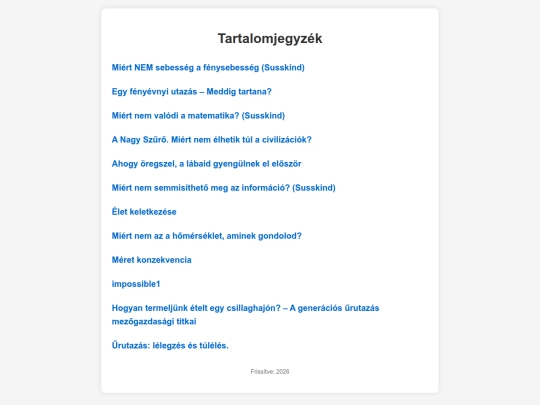 Tartalomjegyzék

Miért NEM sebesség a fénysebesség (Susskind)

Egy fényévnyi utazás – Meddig tartana?

Miért nem valódi a matematika? (Susskind)

A Nagy Szűrő. Miért nem élhetik túl a civilizációk?

Ahogy öregszel, a lábaid gyengülnek el először

Miért nem semmisíthető meg az információ? (Susskind)

Élet keletkezése

Miért nem az a hőmérséklet, aminek gondolod?

Méret konzekvencia

impossible1

Hogyan termeljünk ételt egy csillaghajón? – A generációs űrutazás mezőgazdasági titkai

Űrutazás: lélegzés és túlélés.

Frissítve: 2026